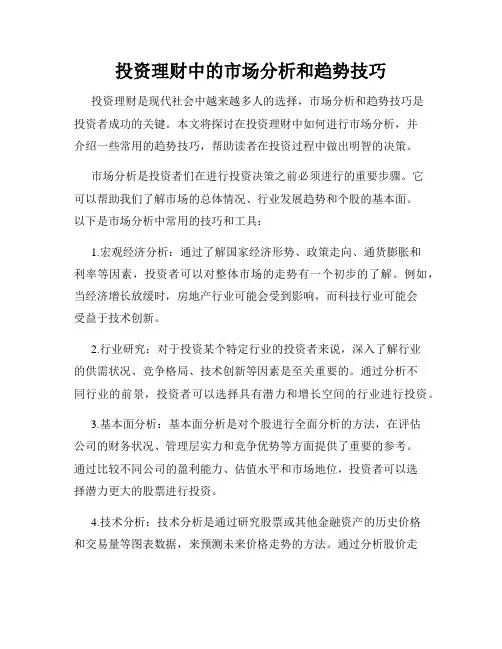 投资理财中的市场分析和趋势技巧

投资理财是现代社会中越来越多人的选择，市场分析和趋势技巧是投资者成功的关键。本文将探讨在投资理财中如何进行市场分析，并介绍一些常用的趋势技巧，帮助读者在投资过程中做出明智的决策。

市场分析是投资者们在进行投资决策之前必须进行的重要步骤。它可以帮助我们了解市场的总体情况、行业发展趋势和个股的基本面。以下是市场分析中常用的技巧和工具：

1.宏观经济分析：通过了解国家经济形势、政策走向、通货膨胀和利率等因素，投资者可以对整体市场的走势有一个初步的了解。例如，当经济增长放缓时，房地产行业可能会受到影响，而科技行业可能会受益于技术创新。

2.行业研究：对于投资某个特定行业的投资者来说，深入了解行业的供需状况、竞争格局、技术创新等因素是至关重要的。通过分析不同行业的前景，投资者可以选择具有潜力和增长空间的行业进行投资。

3.基本面分析：基本面分析是对个股进行全面分析的方法，在评估公司的财务状况、管理层实力和竞争优势等方面提供了重要的参考。通过比较不同公司的盈利能力、估值水平和市场地位，投资者可以选择潜力更大的股票进行投资。

4.技术分析：技术分析是通过研究股票或其他金融资产的历史价格和交易量等图表数据，来预测未来价格走势的方法。通过分析股价走